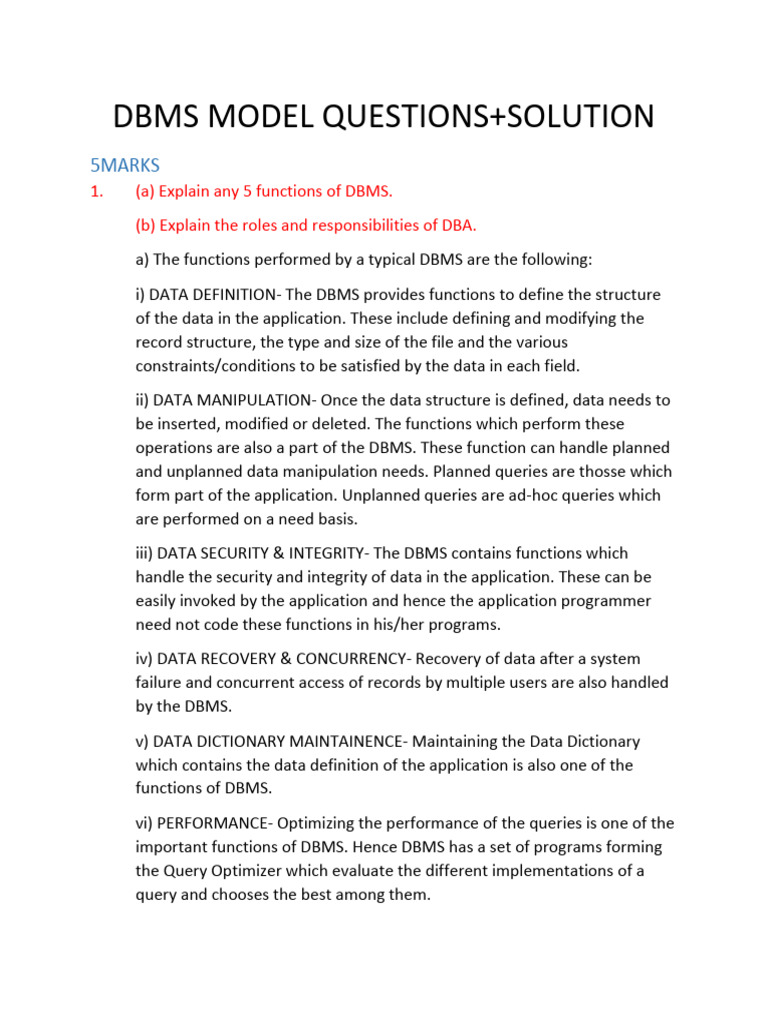 DBMS MODEL QUESTIONS+SOLUTION

5MARKS

1. (a) Explain any 5 functions of DBMS.

(b) Explain the roles and responsibilities of DBA.

a) The functions performed by a typical DBMS are the following:

i) DATA DEFINITION- The DBMS provides functions to define the structure of the data in the application. These include defining and modifying the record structure, the type and size of the file and the various constraints/conditions to be satisfied by the data in each field.

ii) DATA MANIPULATION- Once the data structure is defined, data needs to be inserted, modified or deleted. The functions which perform these operations are also a part of the DBMS. These function can handle planned and unplanned data manipulation needs. Planned queries are thosse which form part of the application. Unplanned queries are ad-hoc queries which are performed on a need basis.

iii) DATA SECURITY & INTEGRITY- The DBMS contains functions which handle the security and integrity of data in the application. These can be easily invoked by the application and hence the application programmer need not code these functions in his/her programs.

iv) DATA RECOVERY & CONCURRENCY- Recovery of data after a system failure and concurrent access of records by multiple users are also handled by the DBMS.

v) DATA DICTIONARY MAINTAINENCE- Maintaining the Data Dictionary which contains the data definition of the application is also one of the functions of DBMS.

vi) PERFORMANCE- Optimizing the performance of the queries is one of the important functions of DBMS. Hence DBMS has a set of programs forming the Query Optimizer which evaluate the different implementations of a query and chooses the best among them.